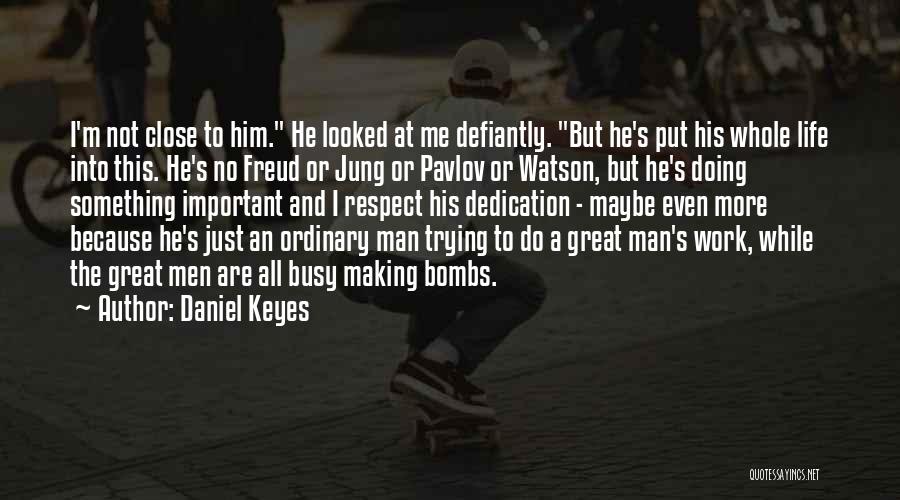 I'm not close to him." He looked at me defiantly. "But he's put his whole life into this. He's no Freud or Jung or Pavlov or Watson, but he's doing something important and I respect his dedication - maybe even more because he's just an ordinary man trying to do a great man's work, while the great men are all busy making bombs.

~ Author: Daniel Keyes

QUOTESSAYINGS.NET